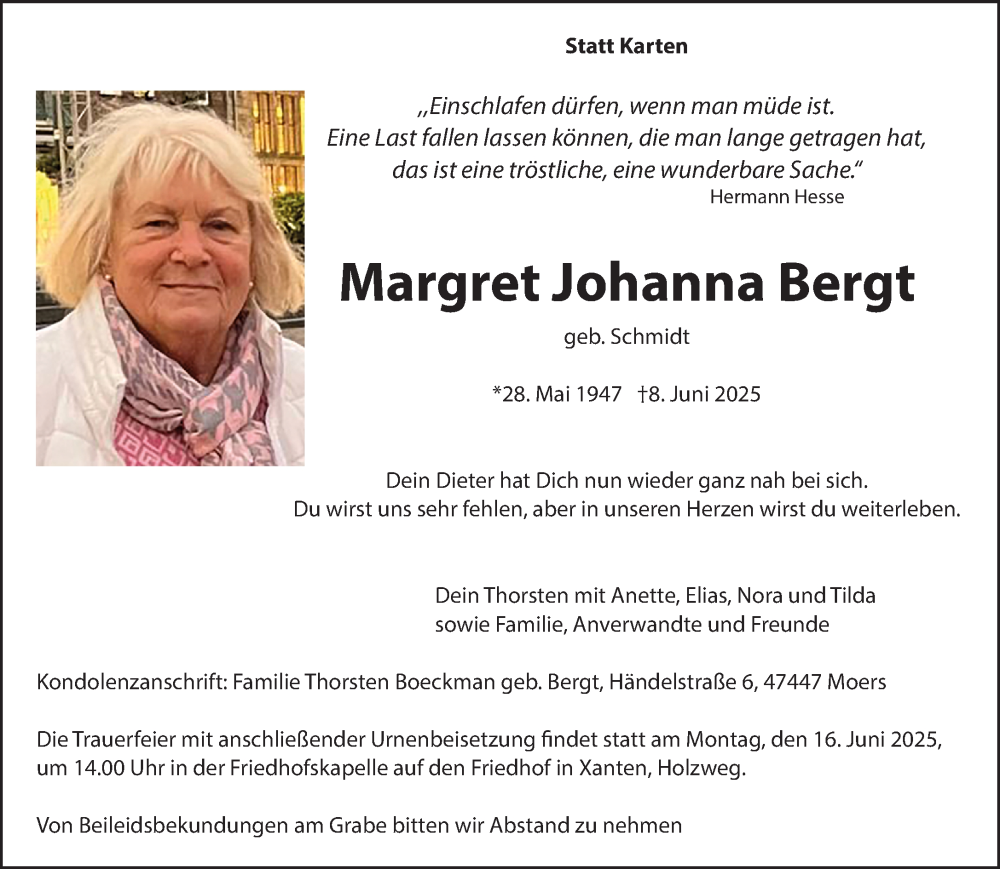 Statt Karten

„Einschlafen dürfen, wenn man müde ist. Eine Last fallen lassen können, die man lange getragen hat, das ist eine tröstliche, eine wunderbare Sache.“
Hermann Hesse

Margret Johanna Bergt

geb. Schmidt

*28. Mai 1947 †8. Juni 2025

Dein Dieter hat Dich nun wieder ganz nah bei sich. Du wirst uns sehr fehlen, aber in unseren Herzen wirst du weiterleben.

Dein Thorsten mit Anette, Elias, Nora und Tilda
sowie Familie, Anverwandte und Freunde

Kondolenzanschrift: Familie Thorsten Boeckman geb. Bergt, Händelstraße 6, 47447 Moers

Die Trauerfeier mit anschließender Urnenbeisetzung findet statt am Montag, den 16. Juni 2025, um 14.00 Uhr in der Friedhofskapelle auf den Friedhof in Xanten, Holzweg.

Von Beileidsbekundungen am Grabe bitten wir Abstand zu nehmen